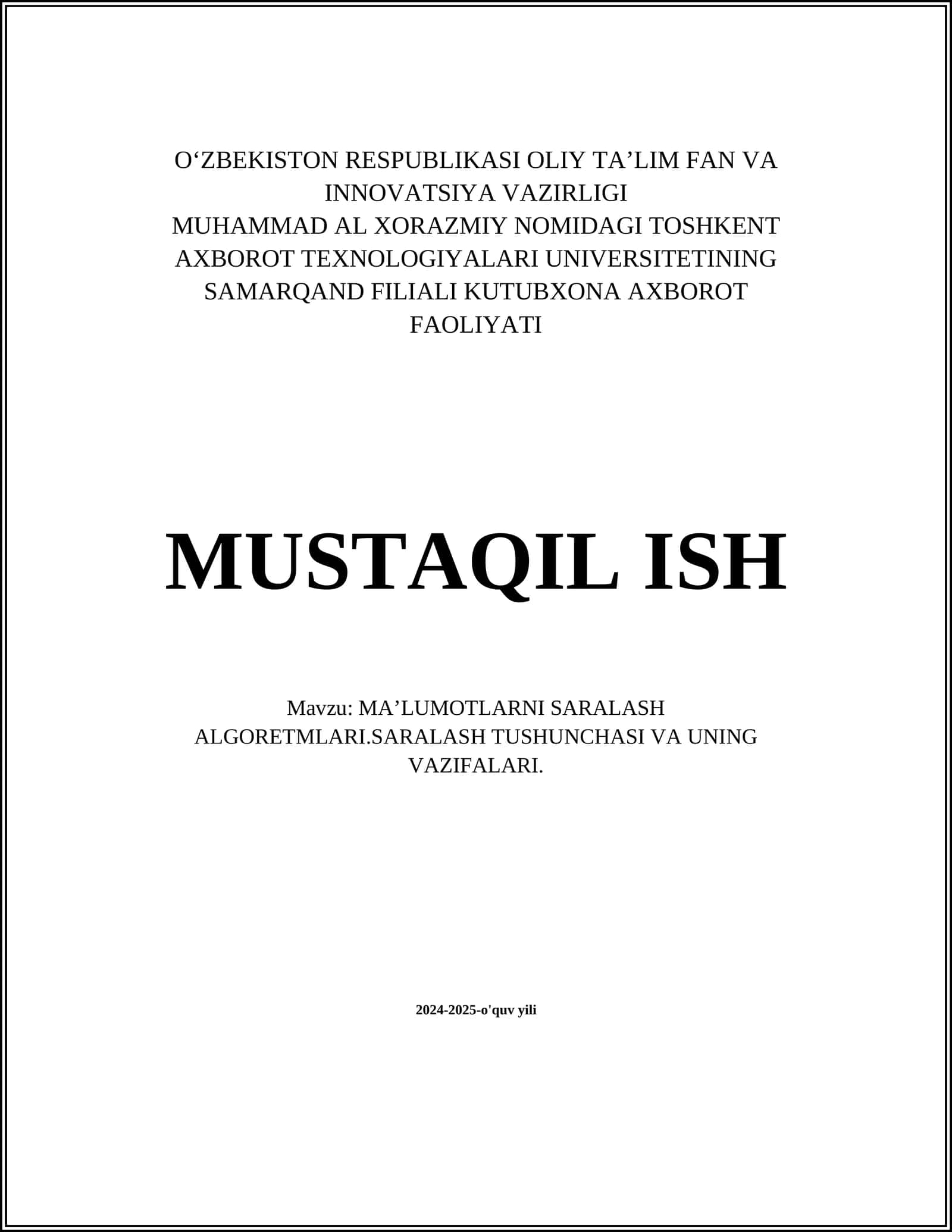 O‘ZBEKISTON RESPUBLIKASI OLIY TA’LIM FAN VA INNOVATSIYA VAZIRLIGI
MUHAMMAD AL XORAZMIY NOMIDAGI TOSHKENT AXBOROT TEXNOLOGIYALARI UNIVERSITETINING SAMARQAND FILIALI KUTUBXONA AXBOROT FAOLIYATI

MUSTAQIL ISH

Mavzu: MA’LUMOTLARNI SARALASH ALGORETMLARI.SARALASH TUSHUNCHASI VA UNING VAZIFALARI.

2024-2025-o'quv yili